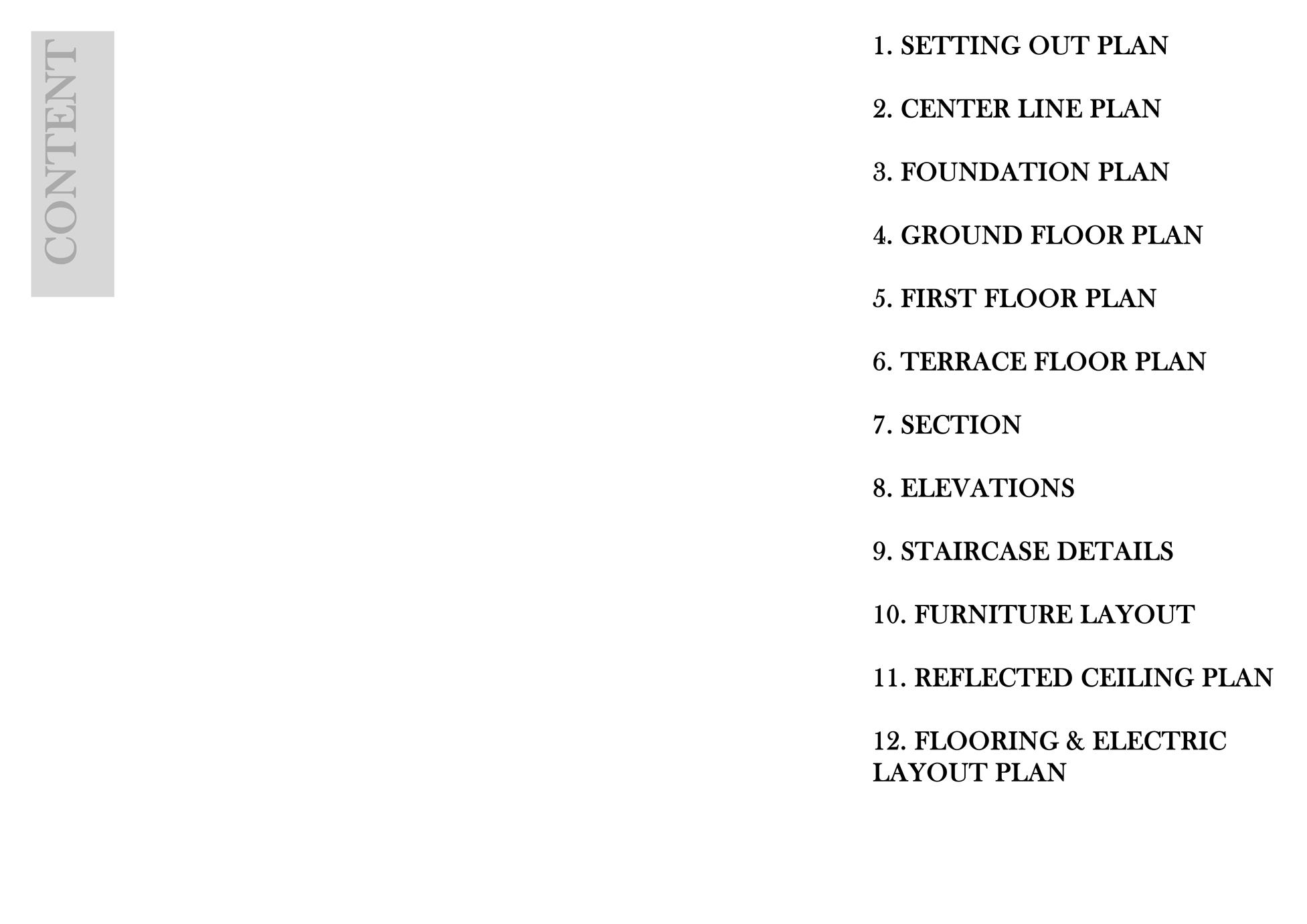 CONTENT

1. SETTING OUT PLAN

2. CENTER LINE PLAN

3. FOUNDATION PLAN

4. GROUND FLOOR PLAN

5. FIRST FLOOR PLAN

6. TERRACE FLOOR PLAN

7. SECTION

8. ELEVATIONS

9. STAIRCASE DETAILS

10. FURNITURE LAYOUT

11. REFLECTED CEILING PLAN

12. FLOORING & ELECTRIC LAYOUT PLAN